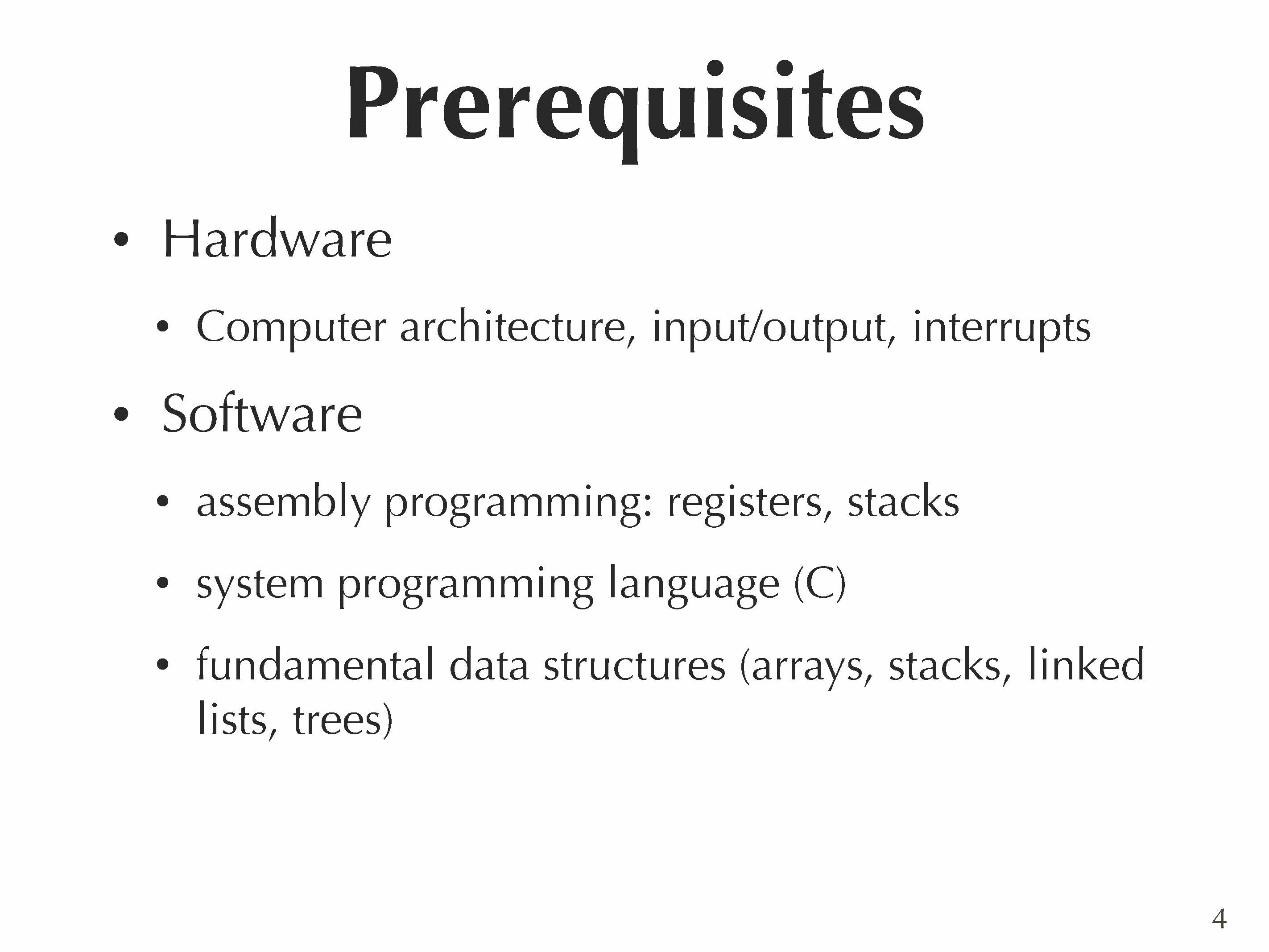 Prerequisites

• Hardware

• Computer architecture, input/output, interrupts

• Software

• assembly programming: registers, stacks

• system programming language (C)

• fundamental data structures (arrays, stacks, linked lists, trees)

4